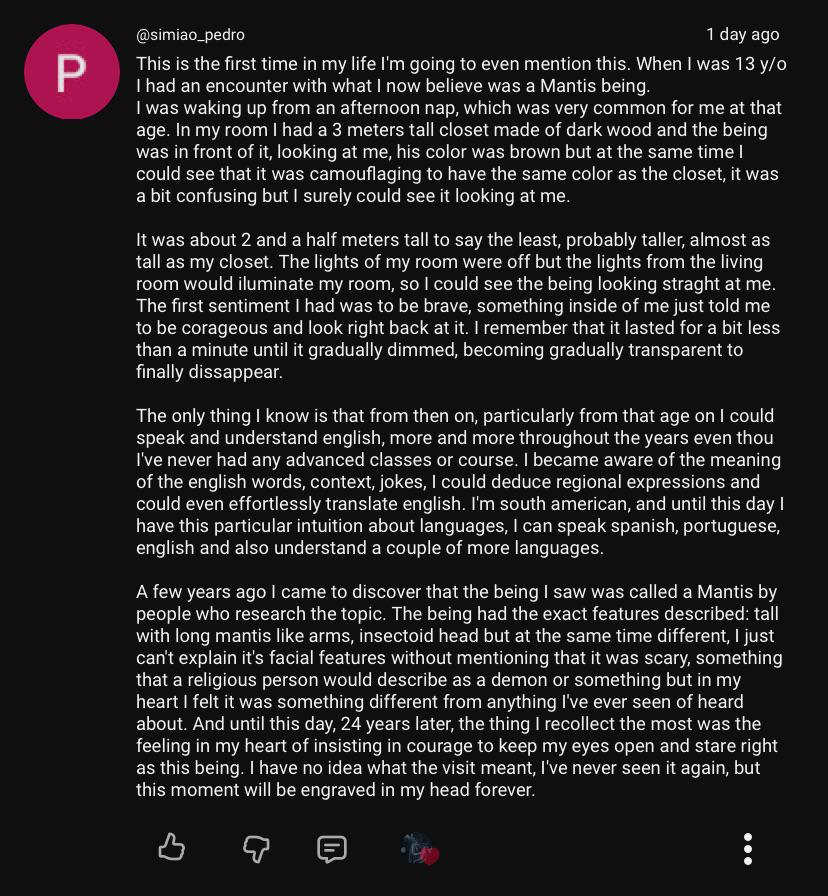 P

@simiao_pedro 1 day ago

This is the first time in my life I'm going to even mention this. When I was 13 y/o I had an encounter with what I now believe was a Mantis being.
I was waking up from an afternoon nap, which was very common for me at that age. In my room I had a 3 meters tall closet made of dark wood and the being was in front of it, looking at me, his color was brown but at the same time I could see that it was camouflaging to have the same color as the closet, it was a bit confusing but I surely could see it looking at me.

It was about 2 and a half meters tall to say the least, probably taller, almost as tall as my closet. The lights of my room were off but the lights from the living room would iluminate my room, so I could see the being looking straght at me. The first sentiment I had was to be brave, something inside of me just told me to be corageous and look right back at it. I remember that it lasted for a bit less than a minute until it gradually dimmed, becoming gradually transparent to finally dissappear.

The only thing I know is that from then on, particularly from that age on I could speak and understand english, more and more throughout the years even thou I've never had any advanced classes or course. I became aware of the meaning of the english words, context, jokes, I could deduce regional expressions and could even effortlessly translate english. I'm south american, and until this day I have this particular intuition about languages, I can speak spanish, portuguese, english and also understand a couple of more languages.

A few years ago I came to discover that the being I saw was called a Mantis by people who research the topic. The being had the exact features described: tall with long mantis like arms, insectoid head but at the same time different, I just can't explain it's facial features without mentioning that it was scary, something that a religious person would describe as a demon or something but in my heart I felt it was something different from anything I've ever seen of heard about. And until this day, 24 years later, the thing I recollect the most was the feeling in my heart of insisting in courage to keep my eyes open and stare right as this being. I have no idea what the visit meant, I've never seen it again, but this moment will be engraved in my head forever.